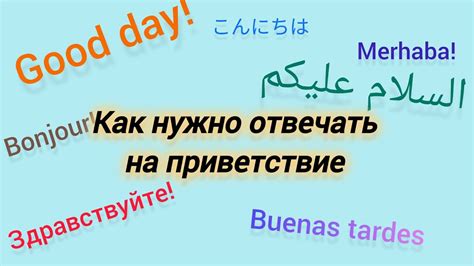 Good day!
こんにちは
Merhaba!
السلام عليكم
Bonjour!
Как нужно отвечать на приветствие
Здравствуйте!
Buenas tardes